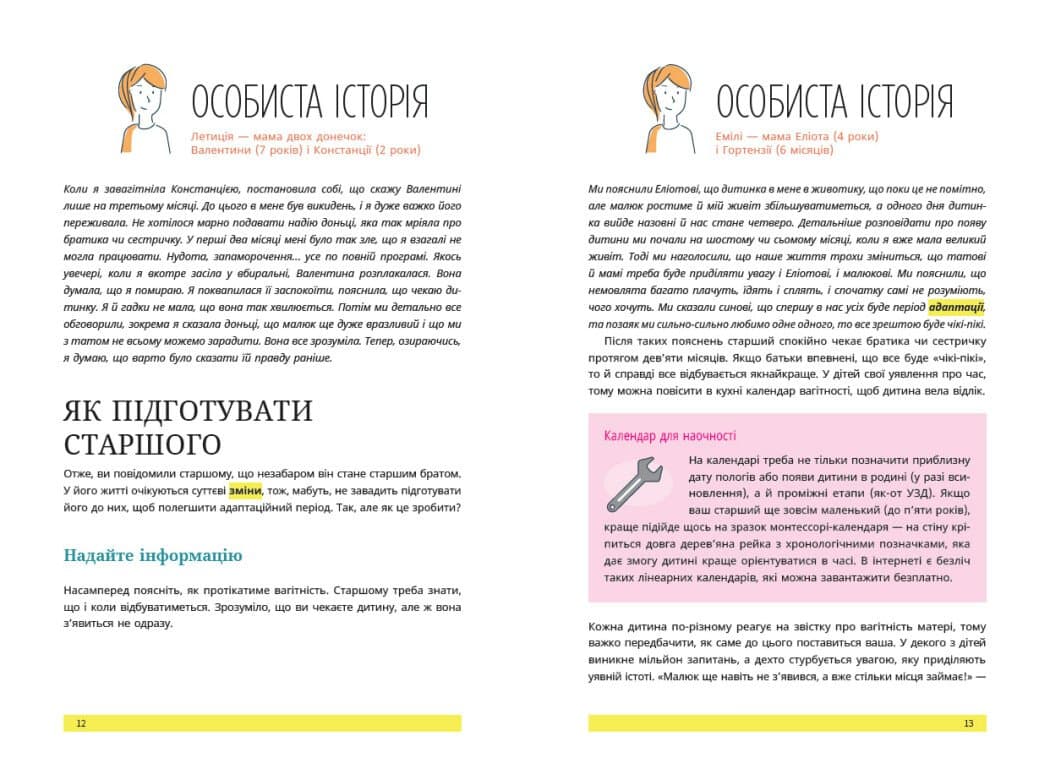 ОСОБИСТА ІСТОРІЯ

Летиція — мама двох донечок: Валентини (7 років) і Констанції (2 роки)

Коли я завагітніла Констанцією, постановила собі, що скажу Валентині лише на третьому місяці. До цього в мене був викидень, і я дуже важко його переживала. Не хотілося марно подавати надію доньці, яка так мріяла про братика чи сестричку. У перші два місяці мені було так зле, що я взагалі не могла працювати. Нудота, запаморочення… усе по повній програмі. Якось увечері, коли я вкотре засіла у вбиральні, Валентина розплакалася. Вона думала, що я помираю. Я поквапилася її заспокоїти, пояснила, що чекаю дитинку. Я й гадки не мала, що вона так хвилюється. Потім ми детально все обговорили, зокрема я сказала доньці, що малюк ще дуже вразливий і що ми з татом не всьому можемо зарадити. Вона все зрозуміла. Тепер, озираючись, я думаю, що варто було сказати їй правду раніше.

ЯК ПІДГОТУВАТИ СТАРШОГО

Отже, ви повідомили старшому, що незабаром він стане старшим братом. У його житті очікуються суттєві зміни, тож, мабуть, не завадить підготувати його до них, щоб полегшити адаптаційний період. Так, але як це зробити?

Надайте інформацію

Насамперед поясніть, як протікатиме вагітність. Старшому треба знати, що і коли відбуватиметься. Зрозуміло, що ви чекаєте дитину, але ж вона з'явиться не одразу.

12

ОСОБИСТА ІСТОРІЯ

Емілі — мама Еліота (4 роки) і Гортензії (6 місяців)

Ми пояснили Еліотові, що дитинка в мене в животику, що поки це не помітно, але малюк ростиме й мій живіт збільшуватиметься, а одного дня дитинка вийде назовні й нас стане четверо. Детальніше розповідати про появу дитини ми почали на шостому чи сьомому місяці, коли я вже мала великий живіт. Тоді ми наголосили, що наше життя трохи зміниться, що татові й мамі треба буде приділяти увагу і Еліотові, і малюкові. Ми пояснили, що немовлята багато плачуть, їдять і сплять, і спочатку самі не розуміють, чого хочуть. Ми сказали синові, що спершу в нас усіх буде період адаптації, та позаяк ми сильно-сильно любимо одне одного, то все зрештою буде чікі-пікі.

Після таких пояснень старший спокійно чекає братика чи сестричку протягом дев'яти місяців. Якщо батьки впевнені, що все буде «чікі-пікі», то й справді все відбувається якнайкраще. У дітей свої уявлення про час, тому можна повісити в кухні календар вагітності, щоб дитина вела відлік.

Календар для наочності

На календарі треба не тільки позначити приблизну дату пологів або появи дитини в родині (у разі всиновлення), а й проміжні етапи (як-от УЗД). Якщо ваш старший ще зовсім маленький (до п'яти років), краще підійде щось на зразок монтессорі-календаря — на стіну кріпиться довга дерев'яна рейка з хронологічними позначками, яка дає змогу дитині краще орієнтуватися в часі. В інтернеті є безліч таких лінеарних календарів, які можна завантажити безплатно.

Кожна дитина по-різному реагує на звістку про вагітність матері, тому важко передбачити, як саме до цього поставиться ваша. У декого з дітей виникне мільйон запитань, а дехто стурбується увагою, яку приділяють уявній істоті. «Малюк ще навіть не з'явився, а вже стільки місця займає!» —

13